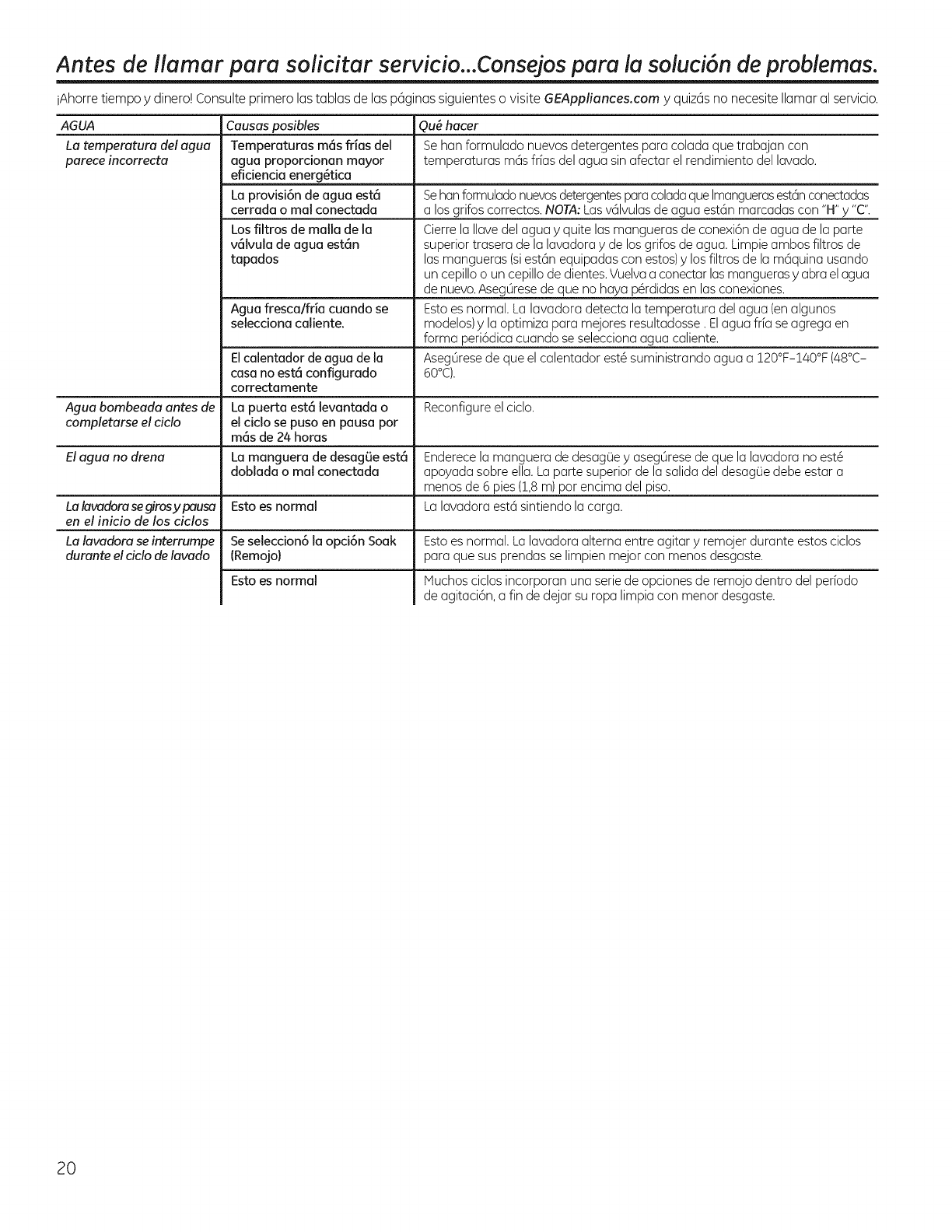 Antes de llamar para solicitar servicio...Consejos para la solución de problemas.

¡Ahorre tiempo y dinero! Consulte primero las tablas de las páginas siguientes o visite GEAppliances.com y quizás no necesite llamar al servicio.

| AGUA | Causas posibles | Qué hacer |
|---|---|---|
| La temperatura del agua parece incorrecta | Temperaturas más frías del agua proporcionan mayor eficiencia energética | Se han formulado nuevos detergentes para colada que trabajan con temperaturas más frías del agua sin afectar el rendimiento del lavado. |
| | La provisión de agua está cerrada o mal conectada | Se han formulado nuevos detergentes para colada que lmangueras están conectadas a los grifos correctos. NOTA: Las válvulas de agua están marcadas con "H" y "C". |
| | Los filtros de malla de la válvula de agua están tapados | Cierre la llave del agua y quite las mangueras de conexión de agua de la parte superior trasera de la lavadora y de los grifos de agua. Limpie ambos filtros de las mangueras (si están equipadas con estos) y los filtros de la máquina usando un cepillo o un cepillo de dientes. Vuelva a conectar las mangueras y abra el agua de nuevo. Asegúrese de que no haya pérdidas en las conexiones. |
| | Agua fresca/fría cuando se selecciona caliente. | Esto es normal. La lavadora detecta la temperatura del agua (en algunos modelos) y la optimiza para mejores resultadosse . El agua fría se agrega en forma periódica cuando se selecciona agua caliente. |
| | El calentador de agua de la casa no está configurado correctamente | Asegúrese de que el calentador esté suministrando agua a 120°F–140°F (48°C–60°C). |
| Agua bombeada antes de completarse el ciclo | La puerta está levantada o el ciclo se puso en pausa por más de 24 horas | Reconfigure el ciclo. |
| El agua no drena | La manguera de desagüe está doblada o mal conectada | Enderece la manguera de desagüe y asegúrese de que la lavadora no esté apoyada sobre ella. La parte superior de la salida del desagüe debe estar a menos de 6 pies (1,8 m) por encima del piso. |
| La lavadora se giros y pausa en el inicio de los ciclos | Esto es normal | La lavadora está sintiendo la carga. |
| La lavadora se interrumpe durante el ciclo de lavado | Se seleccionó la opción Soak (Remojo) | Esto es normal. La lavadora alterna entre agitar y remojer durante estos ciclos para que sus prendas se limpien mejor con menos desgaste. |
| | Esto es normal | Muchos ciclos incorporan una serie de opciones de remojo dentro del período de agitación, a fin de dejar su ropa limpia con menor desgaste. |

20